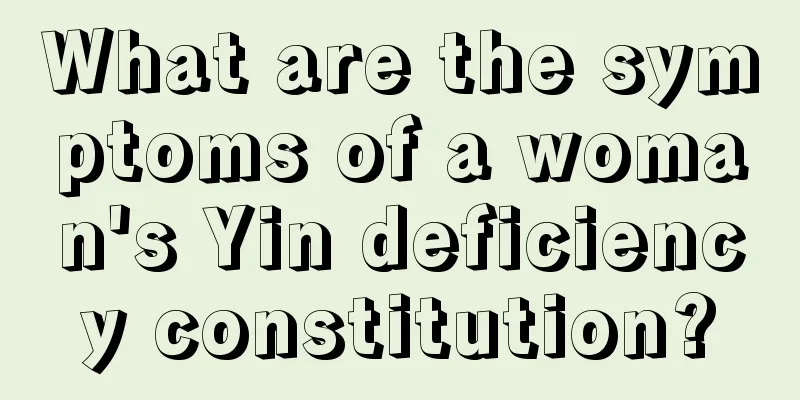 What are the symptoms of a woman's Yin deficiency constitution?